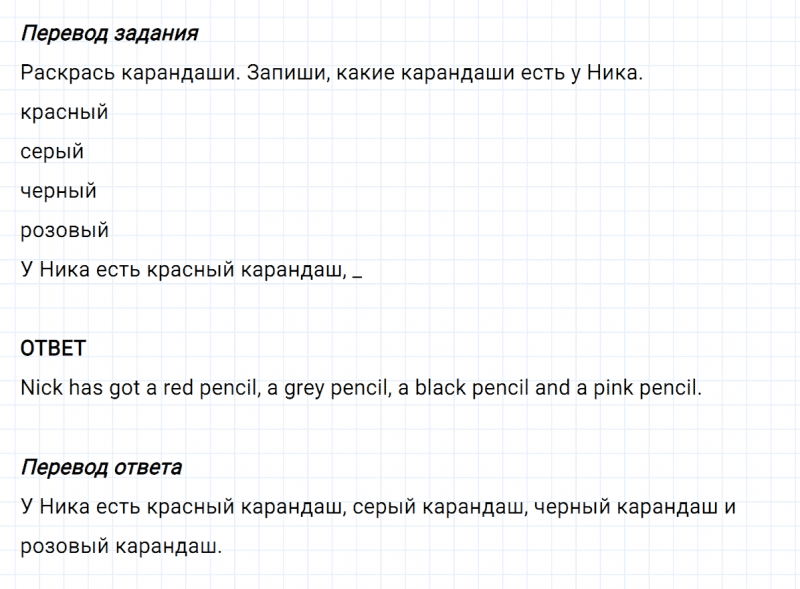 Перевод задания

Раскрась карандаши. Запиши, какие карандаши есть у Ника.

красный

серый

черный

розовый

У Ника есть красный карандаш, _

ОТВЕТ

Nick has got a red pencil, a grey pencil, a black pencil and a pink pencil.

Перевод ответа

У Ника есть красный карандаш, серый карандаш, черный карандаш и розовый карандаш.